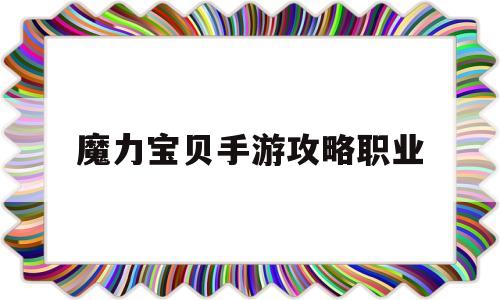 魔力宝贝手游攻略职业